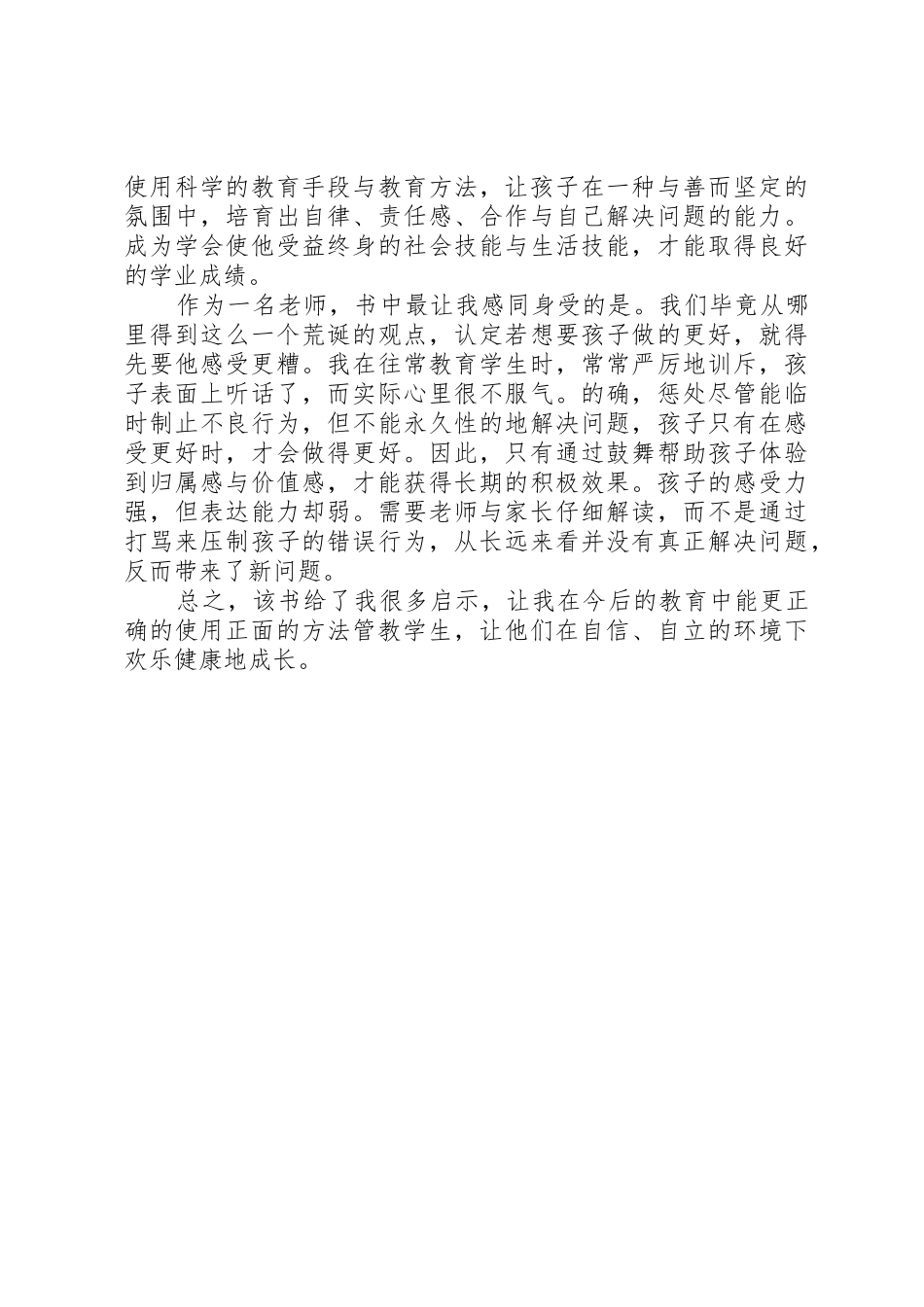 使用科学的教育手段与教育方法，让孩子在一种与善而坚定的氛围中，培育出自律、责任感、合作与自己解决问题的能力。成为学会使他受益终身的社会技能与生活技能，才能取得良好的学业成绩。

作为一名老师，书中最让我感同身受的是。我们毕竟从哪里得到这么一个荒诞的观点，认定若想要孩子做的更好，就得先要他感受更糟。我在往常教育学生时，常常严厉地训斥，孩子表面上听话了，而实际心里很不服气。的确，惩处尽管能临时制止不良行为，但不能永久性的地解决问题，孩子只有在感受更好时，才会做得更好。因此，只有通过鼓舞帮助孩子体验到归属感与价值感，才能获得长期的积极效果。孩子的感受力强，但表达能力却弱。需要老师与家长仔细解读，而不是通过打骂来压制孩子的错误行为，从长远来看并没有真正解决问题，反而带来了新问题。

总之，该书给了我很多启示，让我在今后的教育中能更正确的使用正面的方法管教学生，让他们在自信、自立的环境下欢乐健康地成长。